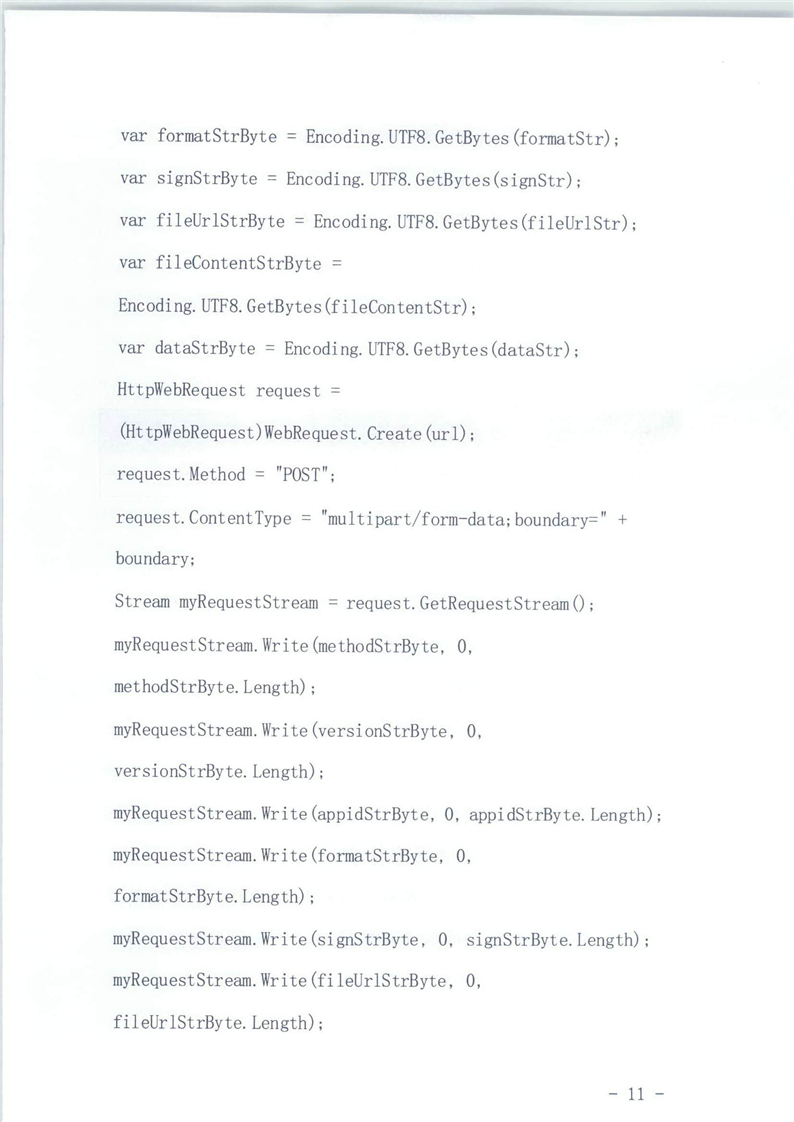 var formatStrByte = Encoding.UTF8.GetBytes(formatStr);

var signStrByte = Encoding.UTF8.GetBytes(signStr);

var fileUrlStrByte = Encoding.UTF8.GetBytes(fileUrlStr);

var fileContentStrByte =

Encoding.UTF8.GetBytes(fileContentStr);

var dataStrByte = Encoding.UTF8.GetBytes(dataStr);

HttpWebRequest request =

(HttpWebRequest)WebRequest.Create(url);

request.Method = "POST";

request.ContentType = "multipart/form-data;boundary=" +

boundary;

Stream myRequestStream = request.GetRequestStream();

myRequestStream.Write(methodStrByte, 0,

methodStrByte.Length);

myRequestStream.Write(versionStrByte, 0,

versionStrByte.Length);

myRequestStream.Write(appidStrByte, 0, appidStrByte.Length);

myRequestStream.Write(formatStrByte, 0,

formatStrByte.Length);

myRequestStream.Write(signStrByte, 0, signStrByte.Length);

myRequestStream.Write(fileUrlStrByte, 0,

fileUrlStrByte.Length);

- 11 -